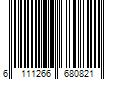 6 111266 680821